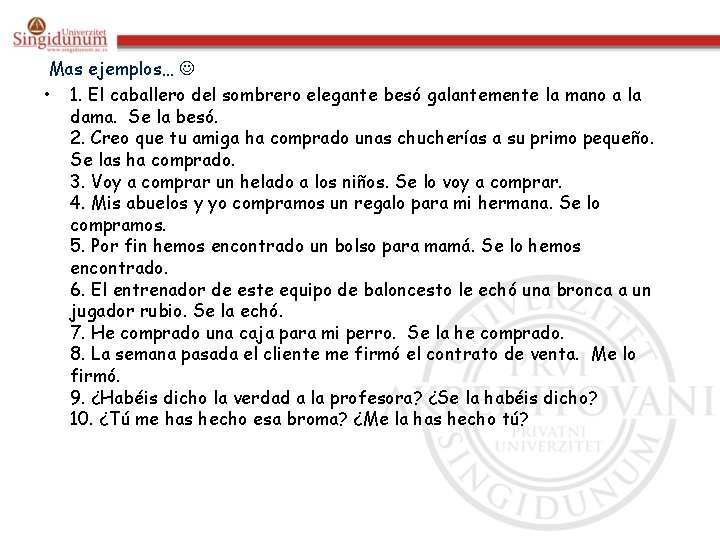 Univerzitet Singidunum
www.singidunum.ac.rs

Mas ejemplos... ☺

• 1. El caballero del sombrero elegante besó galantemente la mano a la dama. Se la besó.
2. Creo que tu amiga ha comprado unas chucherías a su primo pequeño. Se las ha comprado.
3. Voy a comprar un helado a los niños. Se lo voy a comprar.
4. Mis abuelos y yo compramos un regalo para mi hermana. Se lo compramos.
5. Por fin hemos encontrado un bolso para mamá. Se lo hemos encontrado.
6. El entrenador de este equipo de baloncesto le echó una bronca a un jugador rubio. Se la echó.
7. He comprado una caja para mi perro. Se la he comprado.
8. La semana pasada el cliente me firmó el contrato de venta. Me lo firmó.
9. ¿Habéis dicho la verdad a la profesora? ¿Se la habéis dicho?
10. ¿Tú me has hecho esa broma? ¿Me la has hecho tú?

UNIVERZITET PRVI AKREDITOVANI PRIVATNI UNIVERZITET SINGIDUNUM